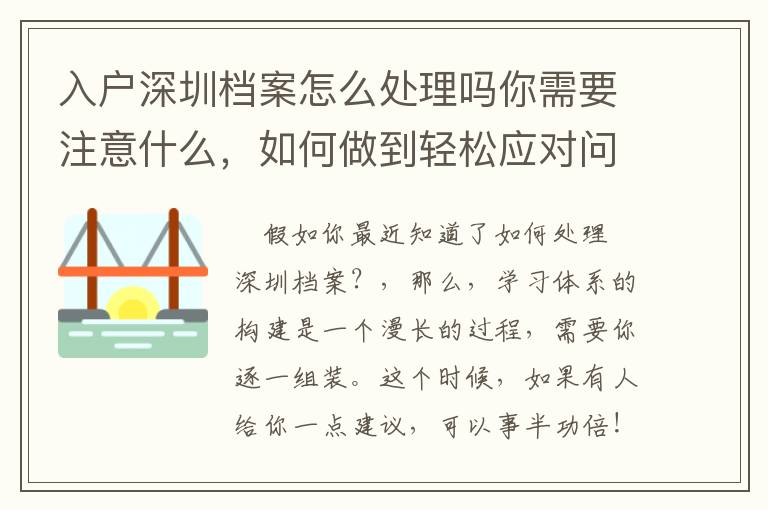 入户深圳档案怎么处理吗你需要注意什么，如何做到轻松应对问

假如你最近知道了如何处理深圳档案？，那么，学习体系的构建是一个漫长的过程，需要你逐一组装。这个时候，如果有人给你一点建议，可以事半功倍！